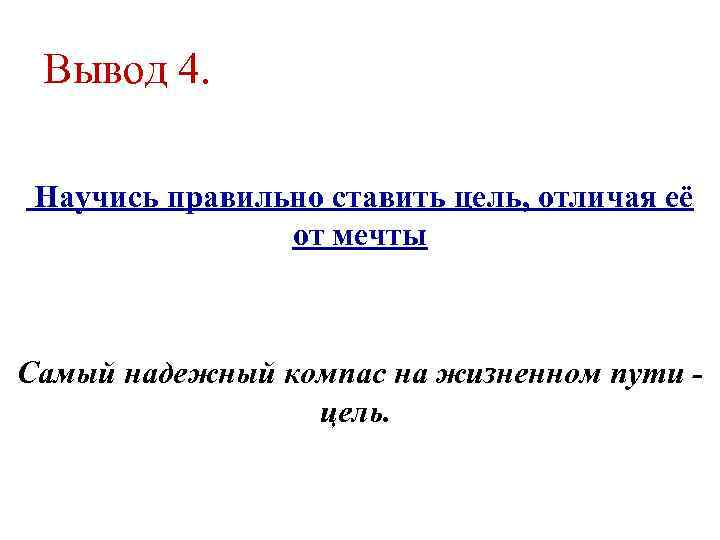 Вывод 4.

Научись правильно ставить цель, отличая её от мечты

Самый надежный компас на жизненном пути - цель.